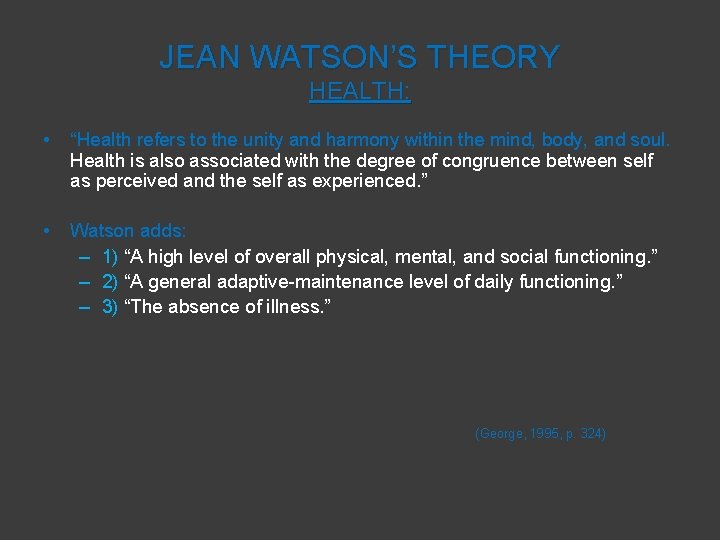 JEAN WATSON'S THEORY
HEALTH:

• "Health refers to the unity and harmony within the mind, body, and soul. Health is also associated with the degree of congruence between self as perceived and the self as experienced."

• Watson adds:
– 1) "A high level of overall physical, mental, and social functioning."
– 2) "A general adaptive-maintenance level of daily functioning."
– 3) "The absence of illness."

(George, 1995, p. 324)